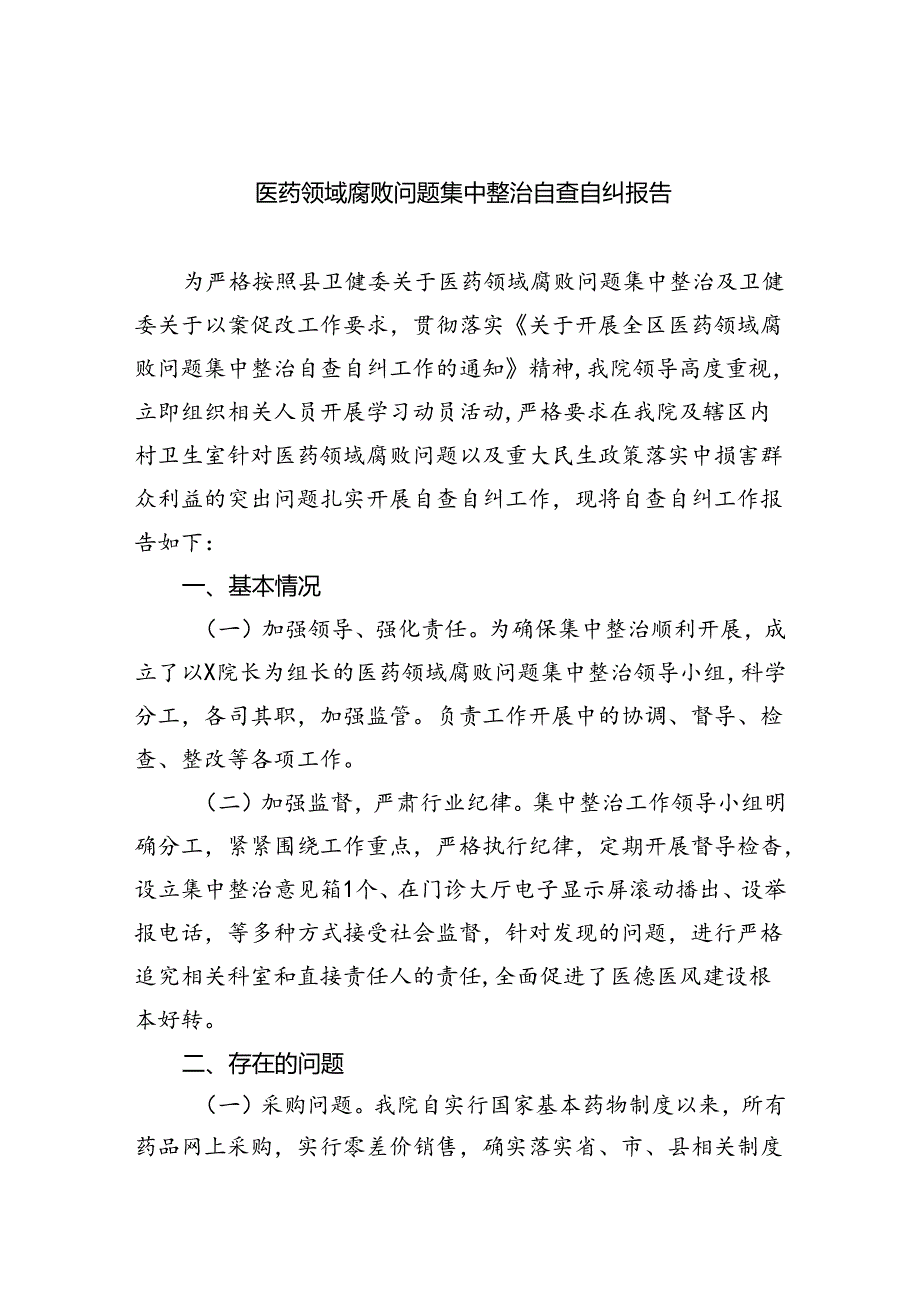 医药领域腐败问题集中整治自查自纠报告

为严格按照县卫健委关于医药领域腐败问题集中整治及卫健委关于以案促改工作要求，贯彻落实《关于开展全区医药领域腐败问题集中整治自查自纠工作的通知》精神，我院领导高度重视，立即组织相关人员开展学习动员活动，严格要求在我院及辖区内村卫生室针对医药领域腐败问题以及重大民生政策落实中损害群众利益的突出问题扎实开展自查自纠工作，现将自查自纠工作报告如下：

一、基本情况

（一）加强领导、强化责任。为确保集中整治顺利开展，成立了以X院长为组长的医药领域腐败问题集中整治领导小组，科学分工，各司其职，加强监管。负责工作开展中的协调、督导、检查、整改等各项工作。

（二）加强监督，严肃行业纪律。集中整治工作领导小组明确分工，紧紧围绕工作重点，严格执行纪律，定期开展督导检查，设立集中整治意见箱1个、在门诊大厅电子显示屏滚动播出、设举报电话，等多种方式接受社会监督，针对发现的问题，进行严格追究相关科室和直接责任人的责任，全面促进了医德医风建设根本好转。

二、存在的问题

（一）采购问题。我院自实行国家基本药物制度以来，所有药品网上采购，实行零差价销售，确实落实省、市、县相关制度